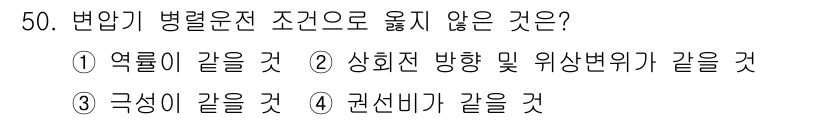 50. 변압기 병렬운전 조건으로 옳지 않은 것은?
① 역률이 같을 것 ② 상회전 방향 및 위상변위가 같을 것
③ 극성이 같을 것 ④ 권선비가 같을 것